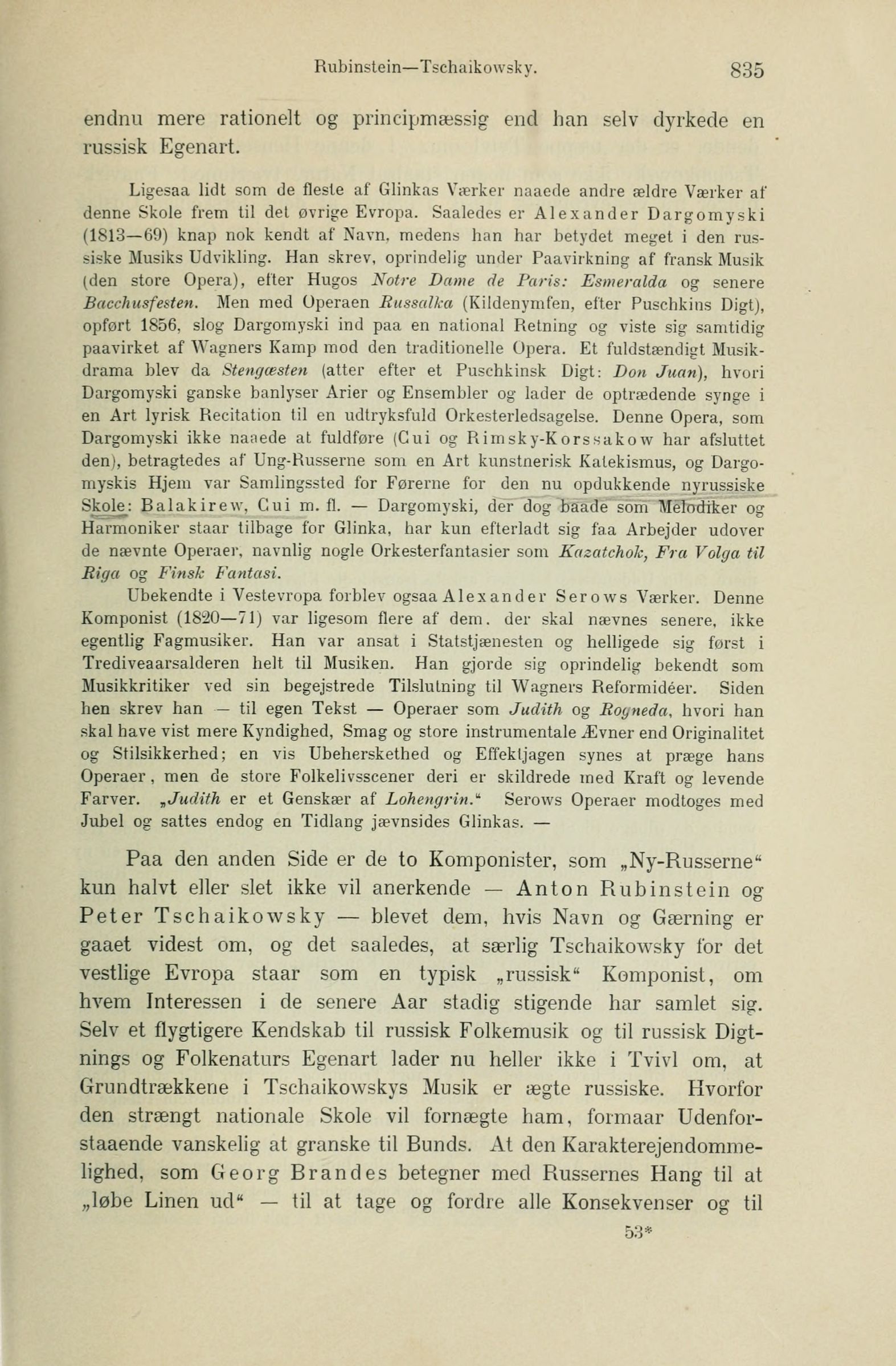 Rubinstein—Tschaikowsky. 835

endnu mere rationelt og principmæssig end han selv dyrkede en russisk Egenart.

Ligesaa lidt som de fleste af Glinkas Værker naaede andre ældre Værker af denne Skole frem til det øvrige Evropa. Saaledes er Alexander Dargomyski (1813—69) knap nok kendt af Navn, medens han har betydet meget i den russiske Musiks Udvikling. Han skrev, oprindelig under Paavirkning af fransk Musik (den store Opera), efter Hugos Notre Dame de Paris: Esmeralda og senere Bacchusfesten. Men med Operaen Russalka (Kildenymfen, efter Puschkins Digt), opført 1856, slog Dargomyski ind paa en national Retning og viste sig samtidig paavirket af Wagners Kamp mod den traditionelle Opera. Et fuldstændigt Musikdrama blev da Stengæsten (atter efter et Puschkinsk Digt: Don Juan), hvori Dargomyski ganske banlyser Arier og Ensembler og lader de optrædende synge i en Art lyrisk Recitation til en udtryksfuld Orkesterledsagelse. Denne Opera, som Dargomyski ikke naaede at fuldføre (Cui og Rimsky-Korssakow har afsluttet den), betragtedes af Ung-Russerne som en Art kunstnerisk Katekismus, og Dargomyskis Hjem var Samlingssted for Førerne for den nu opdukkende nyrussiske Skole: Balakirew, Cui m. fl. — Dargomyski, der dog baade som Melodiker og Harmoniker staar tilbage for Glinka, har kun efterladt sig faa Arbejder udover de nævnte Operaer, navnlig nogle Orkesterfantasier som Kazatchok, Fra Volga til Riga og Finsk Fantasi.

Ubekendte i Vestevropa forblev ogsaa Alexander Serows Værker. Denne Komponist (1820—71) var ligesom flere af dem. der skal nævnes senere, ikke egentlig Fagmusiker. Han var ansat i Statstjænesten og helligede sig først i Trediveaarsalderen helt til Musiken. Han gjorde sig oprindelig bekendt som Musikkritiker ved sin begejstrede Tilslutning til Wagners Reformidéer. Siden hen skrev han — til egen Tekst — Operaer som Judith og Rogneda, hvori han skal have vist mere Kyndighed, Smag og store instrumentale Ævner end Originalitet og Stilsikkerhed; en vis Ubeherskethed og Effektjagen synes at præge hans Operaer, men de store Folkelivsscener deri er skildrede med Kraft og levende Farver. „Judith er et Genskær af Lohengrin.“ Serows Operaer modtoges med Jubel og sattes endog en Tidlang jævnsides Glinkas. —

Paa den anden Side er de to Komponister, som „Ny-Russerne“ kun halvt eller slet ikke vil anerkende — Anton Rubinstein og Peter Tschaikowsky — blevet dem, hvis Navn og Gærning er gaaet videst om, og det saaledes, at særlig Tschaikowsky for det vestlige Evropa staar som en typisk „russisk“ Komponist, om hvem Interessen i de senere Aar stadig stigende har samlet sig. Selv et flygtigere Kendskab til russisk Folkemusik og til russisk Digtnings og Folkenaturs Egenart lader nu heller ikke i Tvivl om, at Grundtrækkene i Tschaikowskys Musik er ægte russiske. Hvorfor den strængt nationale Skole vil fornægte ham, formaar Udenforstaaende vanskelig at granske til Bunds. At den Karakterejendommelighed, som Georg Brandes betegner med Russernes Hang til at „løbe Linen ud“ — til at tage og fordre alle Konsekvenser og til

53*